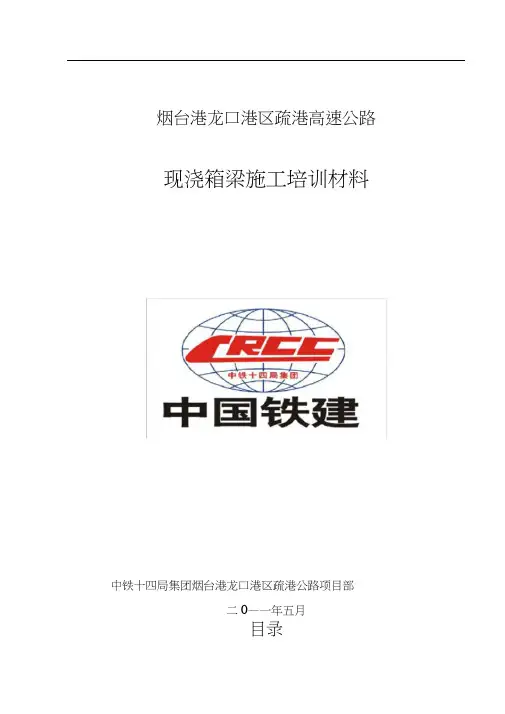 烟台港龙口港区疏港高速公路

现浇箱梁施工培训材料

CRCC
中铁十四局集团
中国铁建

中铁十四局集团烟台港龙口港区疏港公路项目部

二0一一年五月

目录